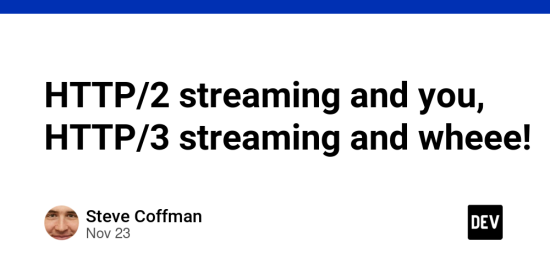 HTTP/2 streaming and you, HTTP/3 streaming and wheee!

Steve Coffman
Nov 23

DEV